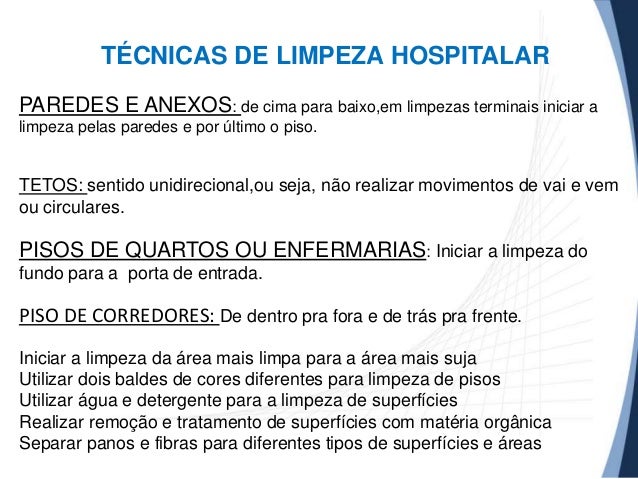 TÉCNICAS DE LIMPEZA HOSPITALAR

PAREDES E ANEXOS: de cima para baixo,em limpezas terminais iniciar a limpeza pelas paredes e por último o piso.

TETOS: sentido unidirecional,ou seja, não realizar movimentos de vai e vem ou circulares.

PISOS DE QUARTOS OU ENFERMARIAS: Iniciar a limpeza do fundo para a  porta de entrada.

PISO DE CORREDORES: De dentro pra fora e de trás pra frente.

Iniciar a limpeza da área mais limpa para a área mais suja
Utilizar dois baldes de cores diferentes para limpeza de pisos
Utilizar água e detergente para a limpeza de superfícies
Realizar remoção e tratamento de superfícies com matéria orgânica
Separar panos e fibras para diferentes tipos de superfícies e áreas